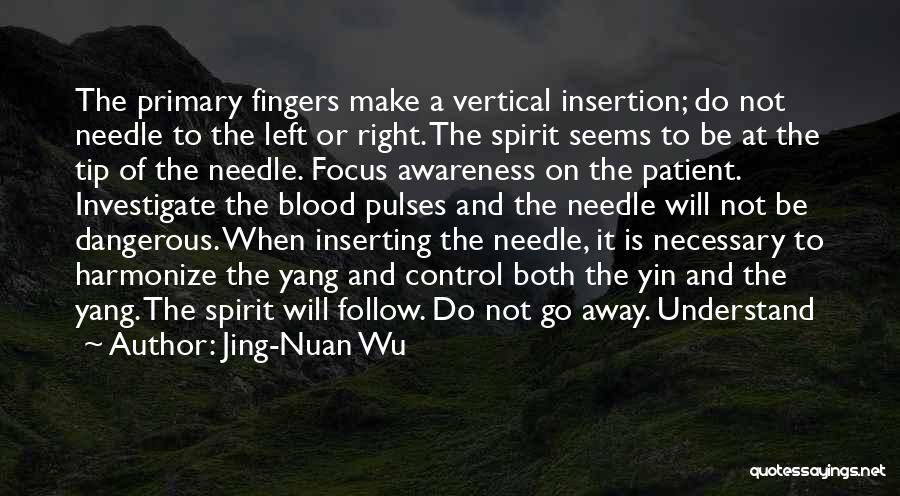 The primary fingers make a vertical insertion; do not needle to the left or right. The spirit seems to be at the tip of the needle. Focus awareness on the patient. Investigate the blood pulses and the needle will not be dangerous. When inserting the needle, it is necessary to harmonize the yang and control both the yin and the yang. The spirit will follow. Do not go away. Understand

~ Author: Jing-Nuan Wu

quotessayings.net